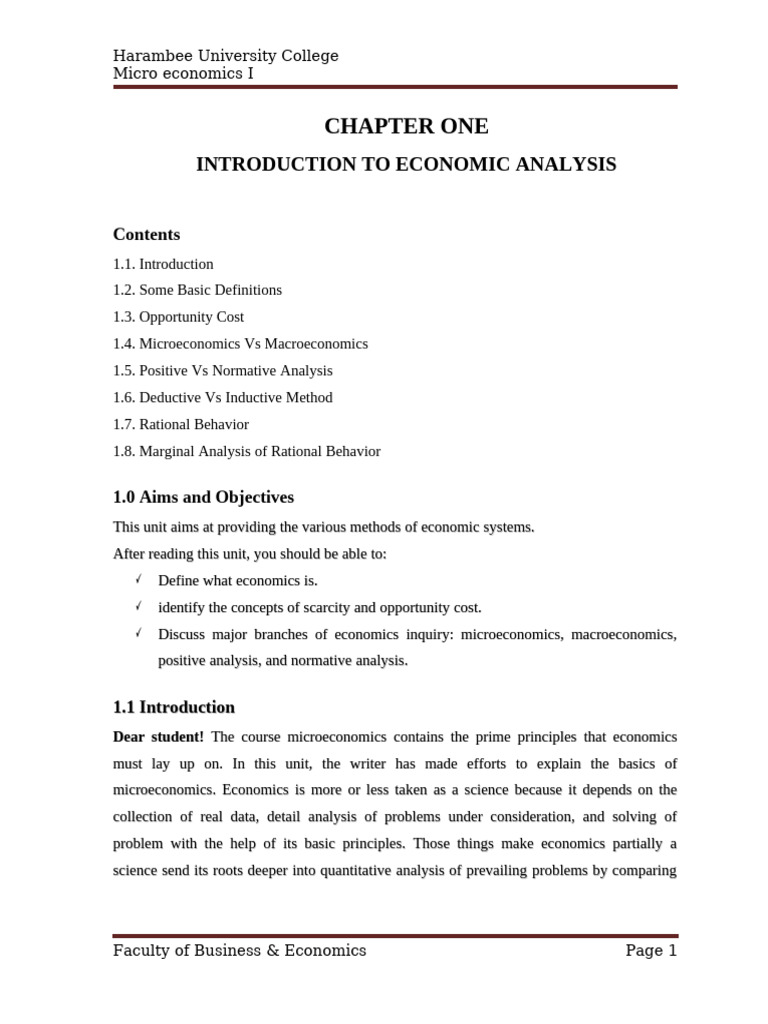 Harambee University College
Micro economics I

CHAPTER ONE

INTRODUCTION TO ECONOMIC ANALYSIS

Contents

1.1. Introduction
1.2. Some Basic Definitions
1.3. Opportunity Cost
1.4. Microeconomics Vs Macroeconomics
1.5. Positive Vs Normative Analysis
1.6. Deductive Vs Inductive Method
1.7. Rational Behavior
1.8. Marginal Analysis of Rational Behavior

1.0 Aims and Objectives

This unit aims at providing the various methods of economic systems.
After reading this unit, you should be able to:

✓ Define what economics is.
✓ identify the concepts of scarcity and opportunity cost.
✓ Discuss major branches of economics inquiry: microeconomics, macroeconomics, positive analysis, and normative analysis.

1.1 Introduction

Dear student! The course microeconomics contains the prime principles that economics must lay up on. In this unit, the writer has made efforts to explain the basics of microeconomics. Economics is more or less taken as a science because it depends on the collection of real data, detail analysis of problems under consideration, and solving of problem with the help of its basic principles. Those things make economics partially a science send its roots deeper into quantitative analysis of prevailing problems by comparing

Faculty of Business & Economics    Page 1